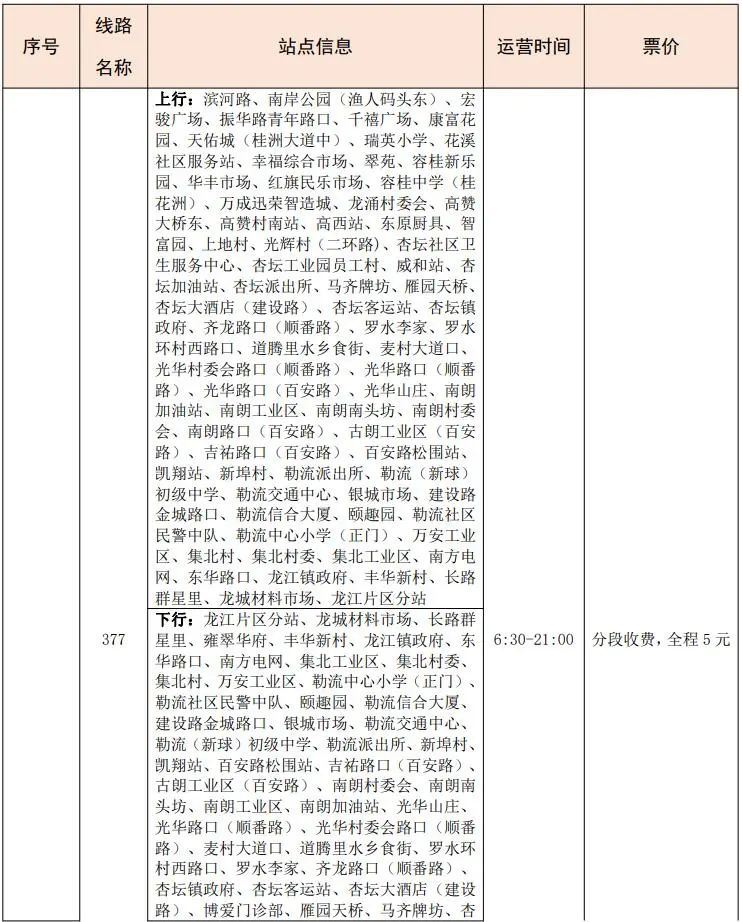 | 序号 | 线路名称 | 站点信息 | 运营时间 | 票价 |
|---|---|---|---|---|
|  | 377 | 上行：滨河路、南岸公园（渔人码头东）、宏骏广场、振华路青年路口、千禧广场、康富花园、天佑城（桂洲大道中）、瑞英小学、花溪社区服务站、幸福综合市场、翠苑、容桂新乐园、华丰市场、红旗民乐市场、容桂中学（桂花洲）、万成迅荣智造城、龙涌村委会、高赞大桥东、高赞村南站、高西站、东原厨具、智富园、上地村、光辉村（二环路）、杏坛社区卫生服务中心、杏坛工业园员工村、威和站、杏坛加油站、杏坛派出所、马齐牌坊、雁园天桥、杏坛大酒店（建设路）、杏坛客运站、杏坛镇政府、齐龙路口（顺番路）、罗水李家、罗水环村西路口、道腾里水乡食街、麦村大道口、光华村委会路口（顺番路）、光华路口（顺番路）、光华路口（百安路）、光华山庄、南朗加油站、南朗工业区、南朗南头坊、南朗村委会、南朗路口（百安路）、古朗工业区（百安路）、吉祐路口（百安路）、百安路松围站、凯翔站、新埠村、勒流派出所、勒流（新球）初级中学、勒流交通中心、银城市场、建设路金城路口、勒流信合大厦、颐趣园、勒流社区民警中队、勒流中心小学（正门）、万安工业区、集北村、集北村委、集北工业区、南方电网、东华路口、龙江镇政府、丰华新村、长路群星里、龙城材料市场、龙江片区分站 | 6:30-21:00 | 分段收费，全程5元 |
|  |  | 下行：龙江片区分站、龙城材料市场、长路群星里、雍翠华府、丰华新村、龙江镇政府、东华路口、南方电网、集北工业区、集北村委、集北村、万安工业区、勒流中心小学（正门）、勒流社区民警中队、颐趣园、勒流信合大厦、建设路金城路口、银城市场、勒流交通中心、勒流（新球）初级中学、勒流派出所、新埠村、凯翔站、百安路松围站、吉祐路口（百安路）、古朗工业区（百安路）、南朗村委会、南朗南头坊、南朗工业区、南朗加油站、光华山庄、光华路口（顺番路）、光华村委会路口（顺番路）、麦村大道口、道腾里水乡食街、罗水环村西路口、罗水李家、齐龙路口（顺番路）、杏坛镇政府、杏坛客运站、杏坛大酒店（建设路）、博爱门诊部、雁园天桥、马齐牌坊、杏 |  |  |